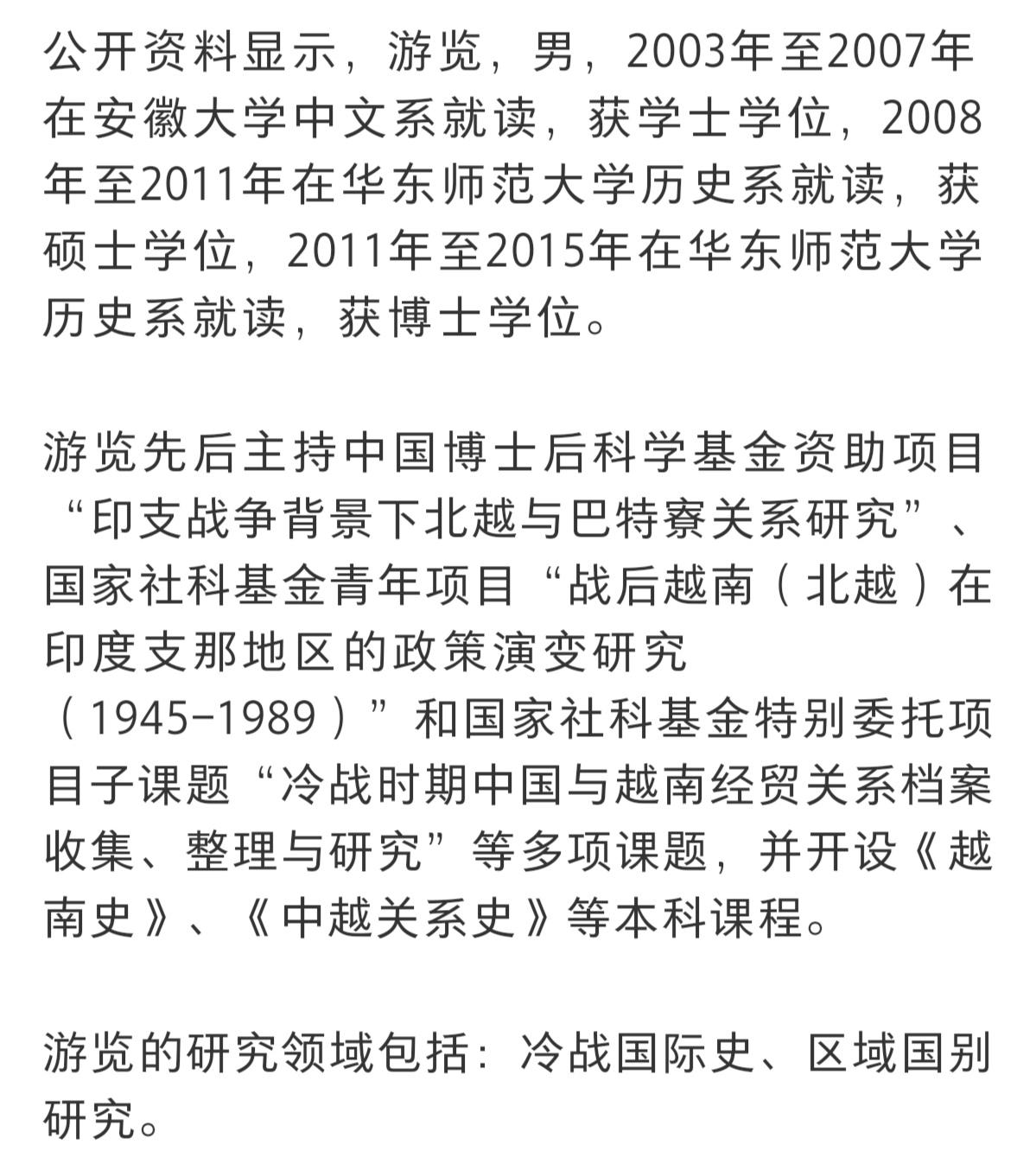 公开资料显示，游览，男，2003年至2007年在安徽大学中文系就读，获学士学位，2008年至2011年在华东师范大学历史系就读，获硕士学位，2011年至2015年在华东师范大学历史系就读，获博士学位。

游览先后主持中国博士后科学基金资助项目“印支战争背景下北越与巴特寮关系研究”、国家社科基金青年项目“战后越南（北越）在印度支那地区的政策演变研究（1945-1989）”和国家社科基金特别委托项目子课题“冷战时期中国与越南经贸关系档案收集、整理与研究”等多项课题，并开设《越南史》、《中越关系史》等本科课程。

游览的研究领域包括：冷战国际史、区域国别研究。